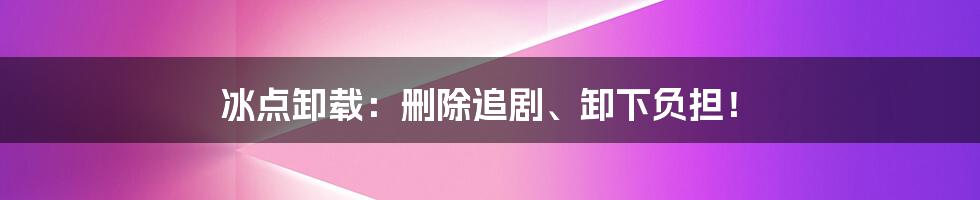 冰点卸载：删除追剧、卸下负担！